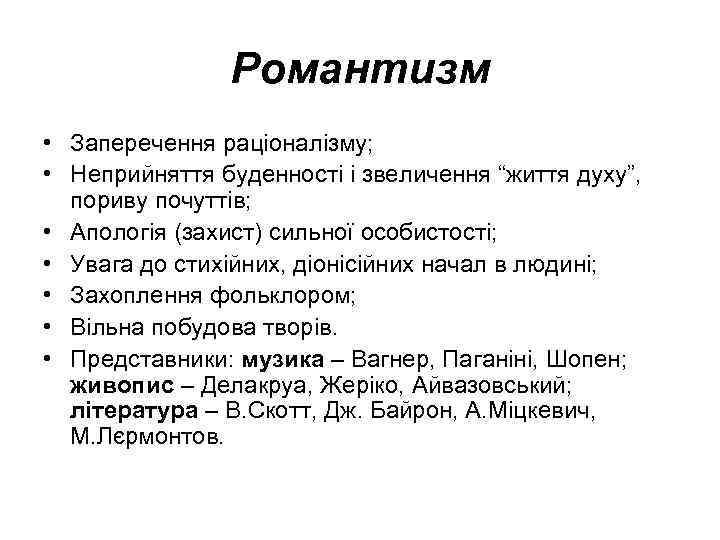 Романтизм

• Заперечення раціоналізму;
• Неприйняття буденності і звеличення “життя духу”, пориву почуттів;
• Апологія (захист) сильної особистості;
• Увага до стихійних, діонісійних начал в людині;
• Захоплення фольклором;
• Вільна побудова творів.
• Представники: музика – Вагнер, Паганіні, Шопен; живопис – Делакруа, Жеріко, Айвазовський; література – В.Скотт, Дж. Байрон, А.Міцкевич, М.Лєрмонтов.